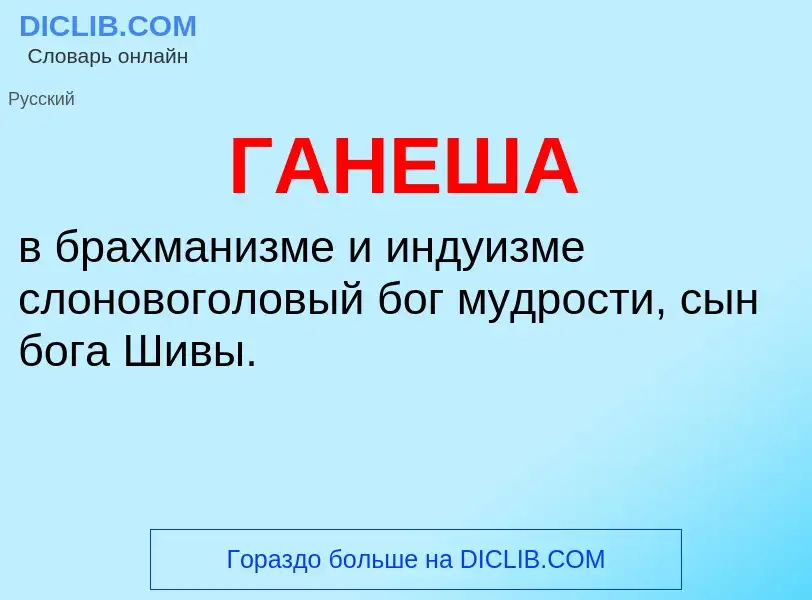 DICLIB.COM
Словарь онлайн

Русский

ГАНЕША

в брахманизме и индуизме слоновоголовый бог мудрости, сын бога Шивы.

Гораздо больше на DICLIB.COM